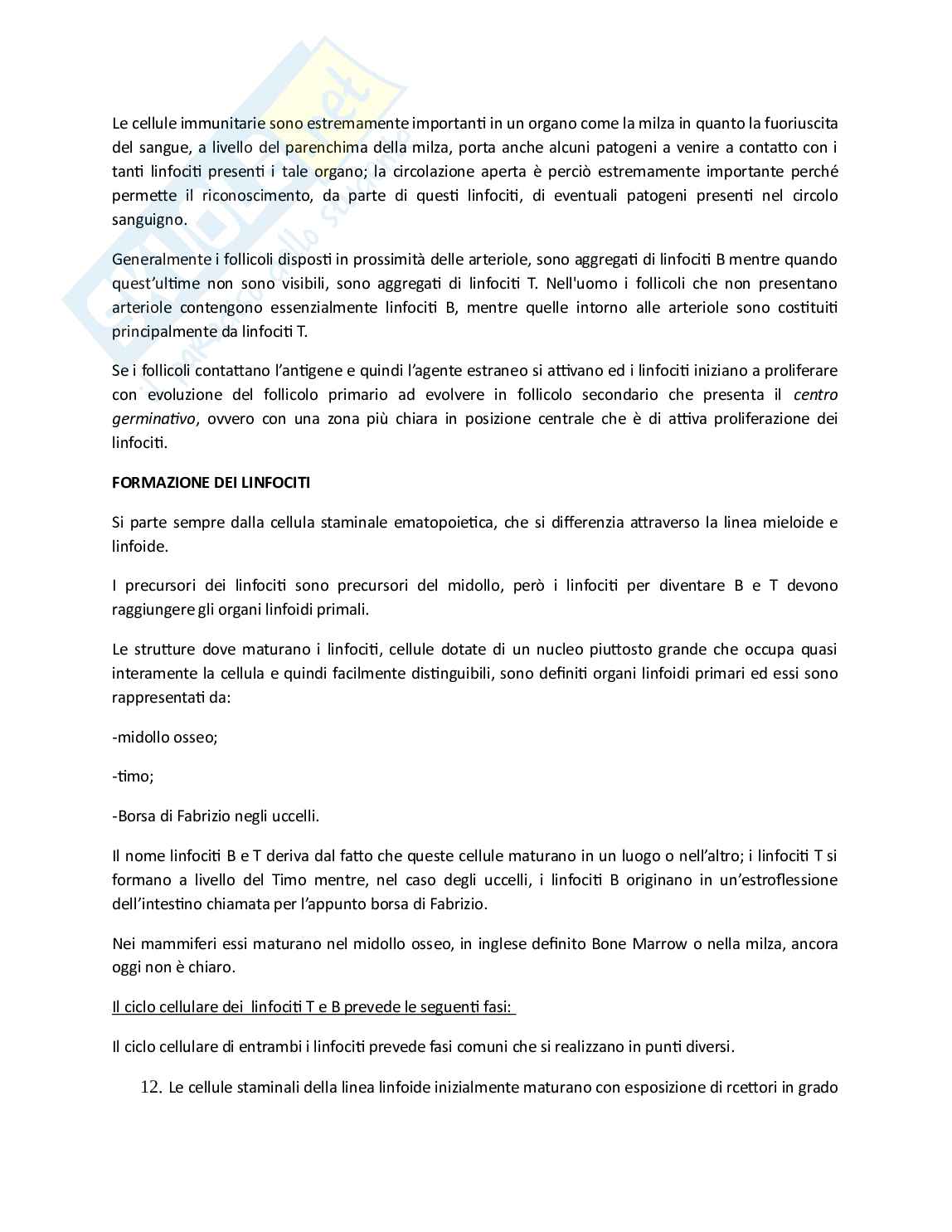 Le cellule immunitarie sono estremamente importanti in un organo come la milza in quanto la fuoriuscita del sangue, a livello del parenchima della milza, porta anche alcuni patogeni a venire a contatto con i tanti linfociti presenti i tale organo; la circolazione aperta è perciò estremamente importante perché permette il riconoscimento, da parte di questi linfociti, di eventuali patogeni presenti nel circolo sanguigno.

Generalmente i follicoli disposti in prossimità delle arteriole, sono aggregati di linfociti B mentre quando quest'ultime non sono visibili, sono aggregati di linfociti T. Nell'uomo i follicoli che non presentano arteriole contengono essenzialmente linfociti B, mentre quelle intorno alle arteriole sono costituiti principalmente da linfociti T.

Se i follicoli contattano l'antigene e quindi l'agente estraneo si attivano ed i linfociti iniziano a proliferare con evoluzione del follicolo primario ad evolvere in follicolo secondario che presenta il centro germinativo, ovvero con una zona più chiara in posizione centrale che è di attiva proliferazione dei linfociti.

FORMAZIONE DEI LINFOCITI

Si parte sempre dalla cellula staminale ematopoietica, che si differenzia attraverso la linea mieloide e linfoide.

I precursori dei linfociti sono precursori del midollo, però i linfociti per diventare B e T devono raggiungere gli organi linfoidi primali.

Le strutture dove maturano i linfociti, cellule dotate di un nucleo piuttosto grande che occupa quasi interamente la cellula e quindi facilmente distinguibili, sono definiti organi linfoidi primari ed essi sono rappresentati da:

-midollo osseo;

-timo;

-Borsa di Fabrizio negli uccelli.

Il nome linfociti B e T deriva dal fatto che queste cellule maturano in un luogo o nell'altro; i linfociti T si formano a livello del Timo mentre, nel caso degli uccelli, i linfociti B originano in un'estroflessione dell'intestino chiamata per l'appunto borsa di Fabrizio.

Nei mammiferi essi maturano nel midollo osseo, in inglese definito Bone Marrow o nella milza, ancora oggi non è chiaro.

Il ciclo cellulare dei linfociti T e B prevede le seguenti fasi:

Il ciclo cellulare di entrambi i linfociti prevede fasi comuni che si realizzano in punti diversi.

12. Le cellule staminali della linea linfoide inizialmente maturano con esposizione di rcettori in grado